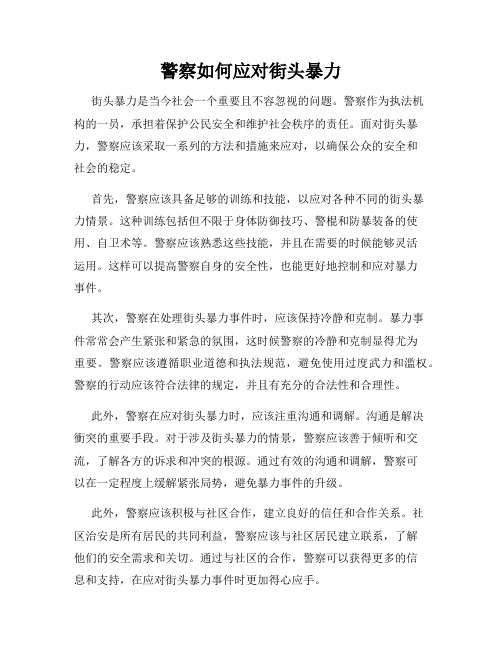 警察如何应对街头暴力

街头暴力是当今社会一个重要且不容忽视的问题。警察作为执法机构的一员，承担着保护公民安全和维护社会秩序的责任。面对街头暴力，警察应该采取一系列的方法和措施来应对，以确保公众的安全和社会的稳定。

首先，警察应该具备足够的训练和技能，以应对各种不同的街头暴力情景。这种训练包括但不限于身体防御技巧、警棍和防暴装备的使用、自卫术等。警察应该熟悉这些技能，并且在需要的时候能够灵活运用。这样可以提高警察自身的安全性，也能更好地控制和应对暴力事件。

其次，警察在处理街头暴力事件时，应该保持冷静和克制。暴力事件常常会产生紧张和紧急的氛围，这时候警察的冷静和克制显得尤为重要。警察应该遵循职业道德和执法规范，避免使用过度武力和滥权。警察的行动应该符合法律的规定，并且有充分的合法性和合理性。

此外，警察在应对街头暴力时，应该注重沟通和调解。沟通是解决衝突的重要手段。对于涉及街头暴力的情景，警察应该善于倾听和交流，了解各方的诉求和冲突的根源。通过有效的沟通和调解，警察可以在一定程度上缓解紧张局势，避免暴力事件的升级。

此外，警察应该积极与社区合作，建立良好的信任和合作关系。社区治安是所有居民的共同利益，警察应该与社区居民建立联系，了解他们的安全需求和关切。通过与社区的合作，警察可以获得更多的信息和支持，在应对街头暴力事件时更加得心应手。